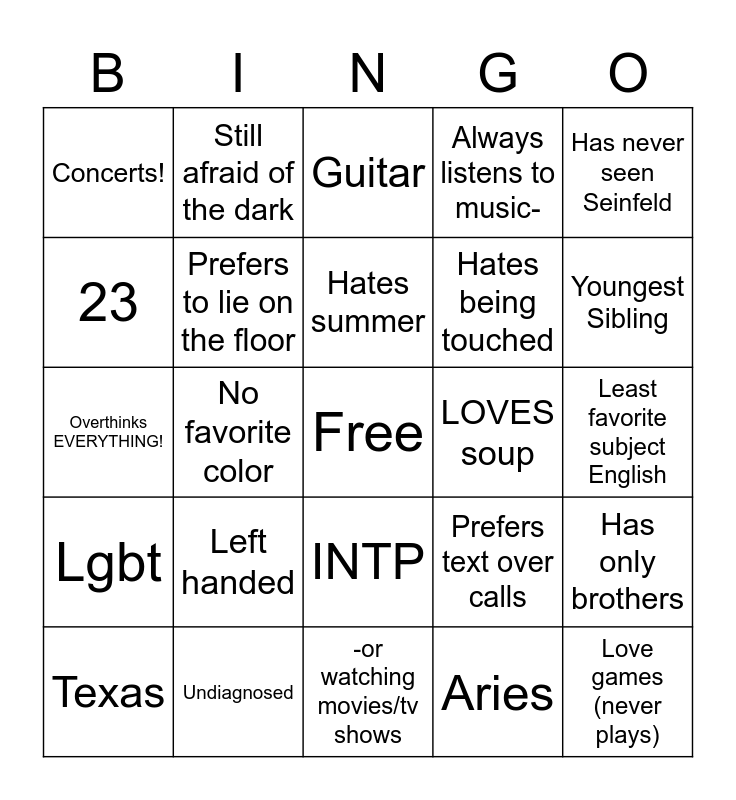 | B | I | N | G | O |
|---|---|---|---|---|
| Concerts! | Still afraid of the dark | Guitar | Always listens to music- | Has never seen Seinfeld |
| 23 | Prefers to lie on the floor | Hates summer | Hates being touched | Youngest Sibling |
| Overthinks EVERYTHING! | No favorite color | Free | LOVES soup | Least favorite subject English |
| Lgbt | Left handed | INTP | Prefers text over calls | Has only brothers |
| Texas | Undiagnosed | -or watching movies/tv shows | Aries | Love games (never plays) |